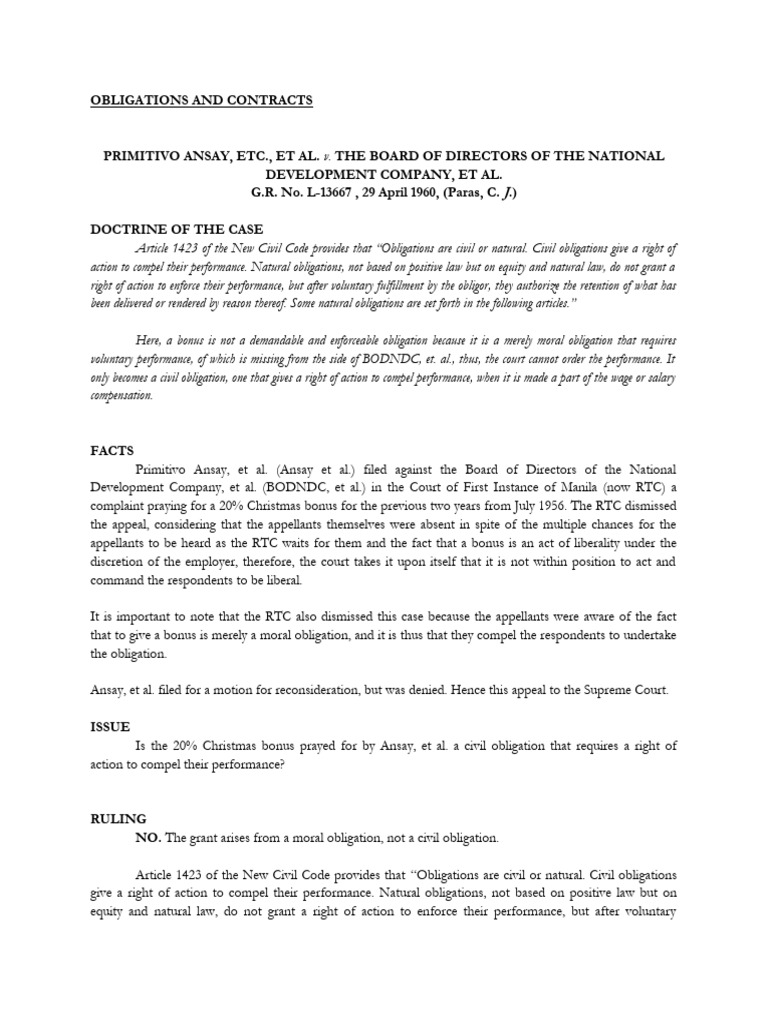 OBLIGATIONS AND CONTRACTS

PRIMITIVO ANSAY, ETC., ET AL. v. THE BOARD OF DIRECTORS OF THE NATIONAL DEVELOPMENT COMPANY, ET AL.
G.R. No. L-13667 , 29 April 1960, (Paras, C. J.)

DOCTRINE OF THE CASE

Article 1423 of the New Civil Code provides that "Obligations are civil or natural. Civil obligations give a right of action to compel their performance. Natural obligations, not based on positive law but on equity and natural law, do not grant a right of action to enforce their performance, but after voluntary fulfillment by the obligor, they authorize the retention of what has been delivered or rendered by reason thereof. Some natural obligations are set forth in the following articles."

Here, a bonus is not a demandable and enforceable obligation because it is a merely moral obligation that requires voluntary performance, of which is missing from the side of BODNDC, et. al., thus, the court cannot order the performance. It only becomes a civil obligation, one that gives a right of action to compel performance, when it is made a part of the wage or salary compensation.

FACTS

Primitivo Ansay, et al. (Ansay et al.) filed against the Board of Directors of the National Development Company, et al. (BODNDC, et al.) in the Court of First Instance of Manila (now RTC) a complaint praying for a 20% Christmas bonus for the previous two years from July 1956. The RTC dismissed the appeal, considering that the appellants themselves were absent in spite of the multiple chances for the appellants to be heard as the RTC waits for them and the fact that a bonus is an act of liberality under the discretion of the employer, therefore, the court takes it upon itself that it is not within position to act and command the respondents to be liberal.

It is important to note that the RTC also dismissed this case because the appellants were aware of the fact that to give a bonus is merely a moral obligation, and it is thus that they compel the respondents to undertake the obligation.

Ansay, et al. filed for a motion for reconsideration, but was denied. Hence this appeal to the Supreme Court.

ISSUE

Is the 20% Christmas bonus prayed for by Ansay, et al. a civil obligation that requires a right of action to compel their performance?

RULING

NO. The grant arises from a moral obligation, not a civil obligation.

Article 1423 of the New Civil Code provides that "Obligations are civil or natural. Civil obligations give a right of action to compel their performance. Natural obligations, not based on positive law but on equity and natural law, do not grant a right of action to enforce their performance, but after voluntary